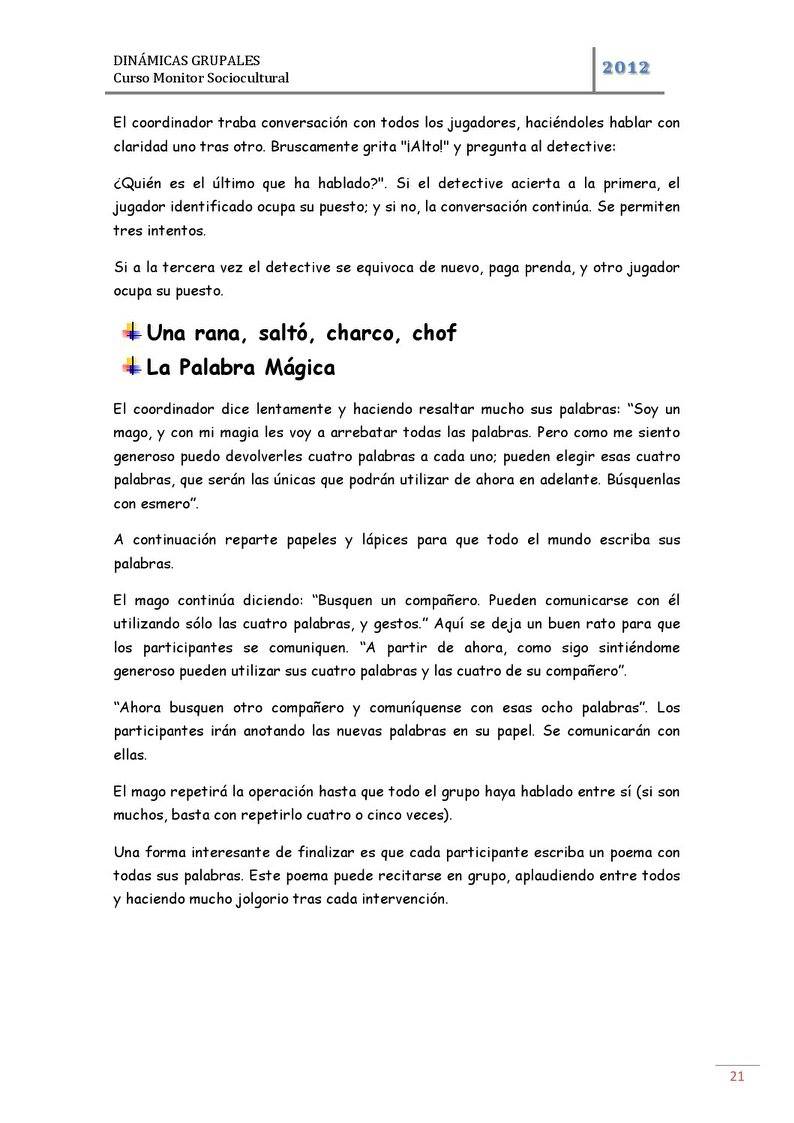 DINÁMICAS GRUPALES
Curso Monitor Sociocultural

2012

El coordinador traba conversación con todos los jugadores, haciéndoles hablar con claridad uno tras otro. Bruscamente grita "¡Alto!" y pregunta al detective:

¿Quién es el último que ha hablado?". Si el detective acierta a la primera, el jugador identificado ocupa su puesto; y si no, la conversación continúa. Se permiten tres intentos.

Si a la tercera vez el detective se equivoca de nuevo, paga prenda, y otro jugador ocupa su puesto.

Una rana, saltó, charco, chof

La Palabra Mágica

El coordinador dice lentamente y haciendo resaltar mucho sus palabras: “Soy un mago, y con mi magia les voy a arrebatar todas las palabras. Pero como me siento generoso puedo devolverles cuatro palabras a cada uno; pueden elegir esas cuatro palabras, que serán las únicas que podrán utilizar de ahora en adelante. Búsquenlas con esmero”.

A continuación reparte papeles y lápices para que todo el mundo escriba sus palabras.

El mago continúa diciendo: “Busquen un compañero. Pueden comunicarse con él utilizando sólo las cuatro palabras, y gestos.” Aquí se deja un buen rato para que los participantes se comuniquen. “A partir de ahora, como sigo sintiéndome generoso pueden utilizar sus cuatro palabras y las cuatro de su compañero”.

“Ahora busquen otro compañero y comuníquense con esas ocho palabras”. Los participantes irán anotando las nuevas palabras en su papel. Se comunicarán con ellas.

El mago repetirá la operación hasta que todo el grupo haya hablado entre sí (si son muchos, basta con repetirlo cuatro o cinco veces).

Una forma interesante de finalizar es que cada participante escriba un poema con todas sus palabras. Este poema puede recitarse en grupo, aplaudiendo entre todos y haciendo mucho jolgorio tras cada intervención.

21